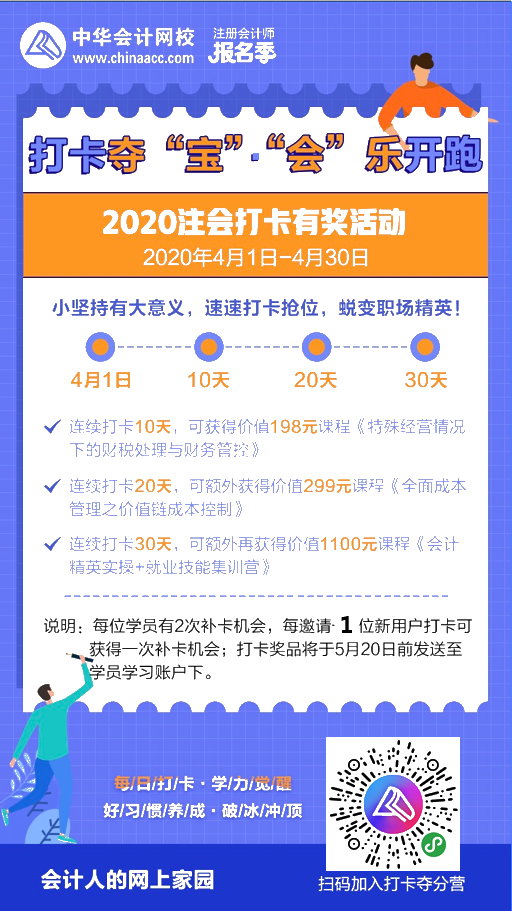 中华会计网校
www.chinaacc.com

注册会计师
报名季

打卡夺“宝”·“会”乐开跑

2020注会打卡有奖活动
2020年4月1日-4月30日

小坚持有大意义，速速打卡抢位，蜕变职场精英！

4月1日
10天
20天
30天

连续打卡10天，可获得价值198元课程《特殊经营情况下的财税处理与财务管控》

连续打卡20天，可额外获得价值299元课程《全面成本管理之价值链成本控制》

连续打卡30天，可额外再获得价值1100元课程《会计精英实操+就业技能集训营》

说明：每位学员有2次补卡机会，每邀请 1 位新用户打卡可获得一次补卡机会；打卡奖品将于5月20日前发送至学员学习账户下。

每/日/打/卡·学/力/觉/醒
好/习/惯/养/成·破/冰/冲/顶

会计人的网上家园

扫码加入打卡夺分营